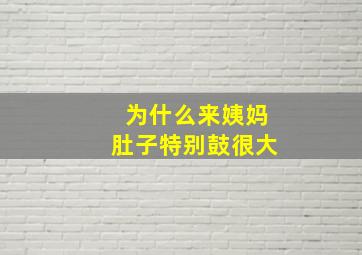 为什么来姨妈
肚子特别鼓很大